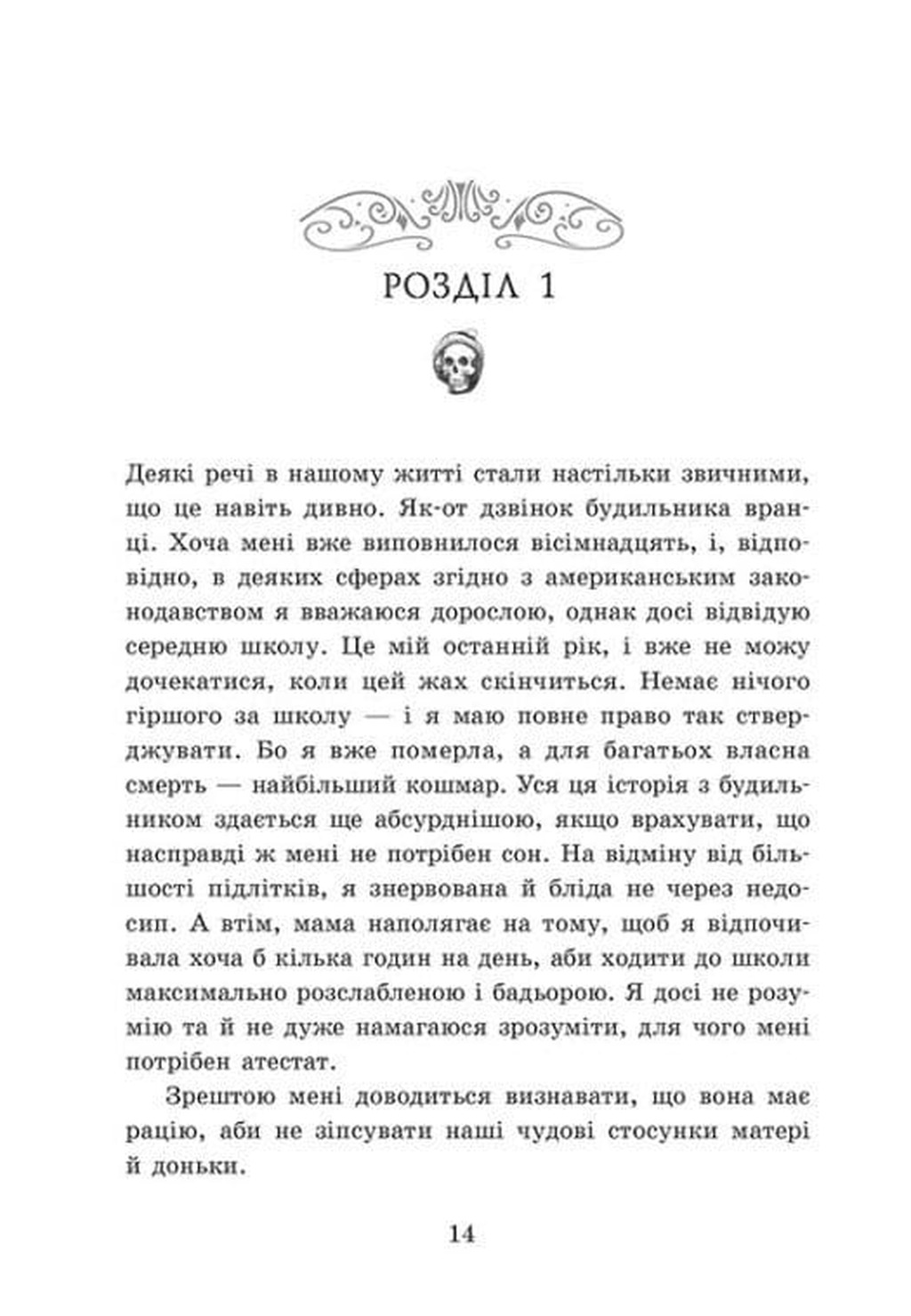 РОЗДІЛ 1

Деякі речі в нашому житті стали настільки звичними, що це навіть дивно. Як-от дзвінок будильника вранці. Хоча мені вже виповнилося вісімнадцять, і, відповідно, в деяких сферах згідно з американським законодавством я вважаюся дорослою, однак досі відвідую середню школу. Це мій останній рік, і вже не можу дочекатися, коли цей жах скінчиться. Немає нічого гіршого за школу — і я маю повне право так стверджувати. Бо я вже померла, а для багатьох власна смерть — найбільший кошмар. Уся ця історія з будильником здається ще абсурднішою, якщо врахувати, що насправді ж мені не потрібен сон. На відміну від більшості підлітків, я знервована й бліда не через недосип. А втім, мама наполягає на тому, щоб я відпочивала хоча б кілька годин на день, аби ходити до школи максимально розслабленою і бадьорою. Я досі не розумію та й не дуже намагаюся зрозуміти, для чого мені потрібен атестат.

Зрештою мені доводиться визнавати, що вона має рацію, аби не зіпсувати наші чудові стосунки матері й доньки.

14